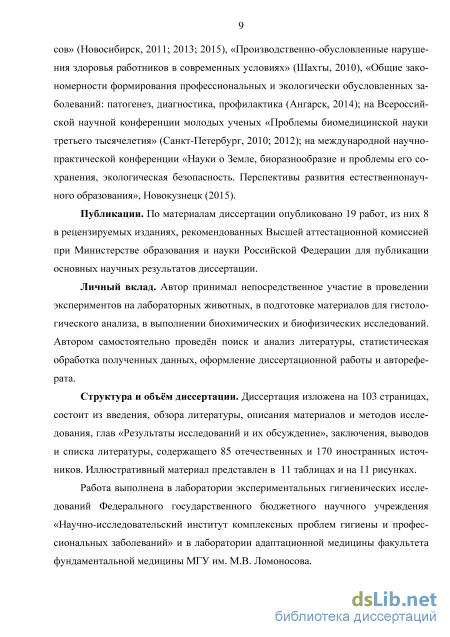 9

сов» (Новосибирск, 2011; 2013; 2015), «Производственно-обусловленные нарушения здоровья работников в современных условиях» (Шахты, 2010), «Общие закономерности формирования профессиональных и экологически обусловленных заболеваний: патогенез, диагностика, профилактика (Ангарск, 2014); на Всероссийской научной конференции молодых ученых «Проблемы биомедицинской науки третьего тысячелетия» (Санкт-Петербург, 2010; 2012); на международной научно-практической конференции «Науки о Земле, биоразнообразие и проблемы его сохранения, экологическая безопасность. Перспективы развития естественнонаучного образования», Новокузнецк (2015).

Публикации. По материалам диссертации опубликовано 19 работ, из них 8 в рецензируемых изданиях, рекомендованных Высшей аттестационной комиссией при Министерстве образования и науки Российской Федерации для публикации основных научных результатов диссертации.

Личный вклад. Автор принимал непосредственное участие в проведении экспериментов на лабораторных животных, в подготовке материалов для гистологического анализа, в выполнении биохимических и биофизических исследований. Автором самостоятельно проведён поиск и анализ литературы, статистическая обработка полученных данных, оформление диссертационной работы и автореферата.

Структура и объём диссертации. Диссертация изложена на 103 страницах, состоит из введения, обзора литературы, описания материалов и методов исследования, глав «Результаты исследований и их обсуждение», заключения, выводов и списка литературы, содержащего 85 отечественных и 170 иностранных источников. Иллюстративный материал представлен в 11 таблицах и на 11 рисунках.

Работа выполнена в лаборатории экспериментальных гигиенических исследований Федерального государственного бюджетного научного учреждения «Научно-исследовательский институт комплексных проблем гигиены и профессиональных заболеваний» и в лаборатории адаптационной медицины факультета фундаментальной медицины МГУ им. М.В. Ломоносова.

dsLib.net
библиотека диссертаций